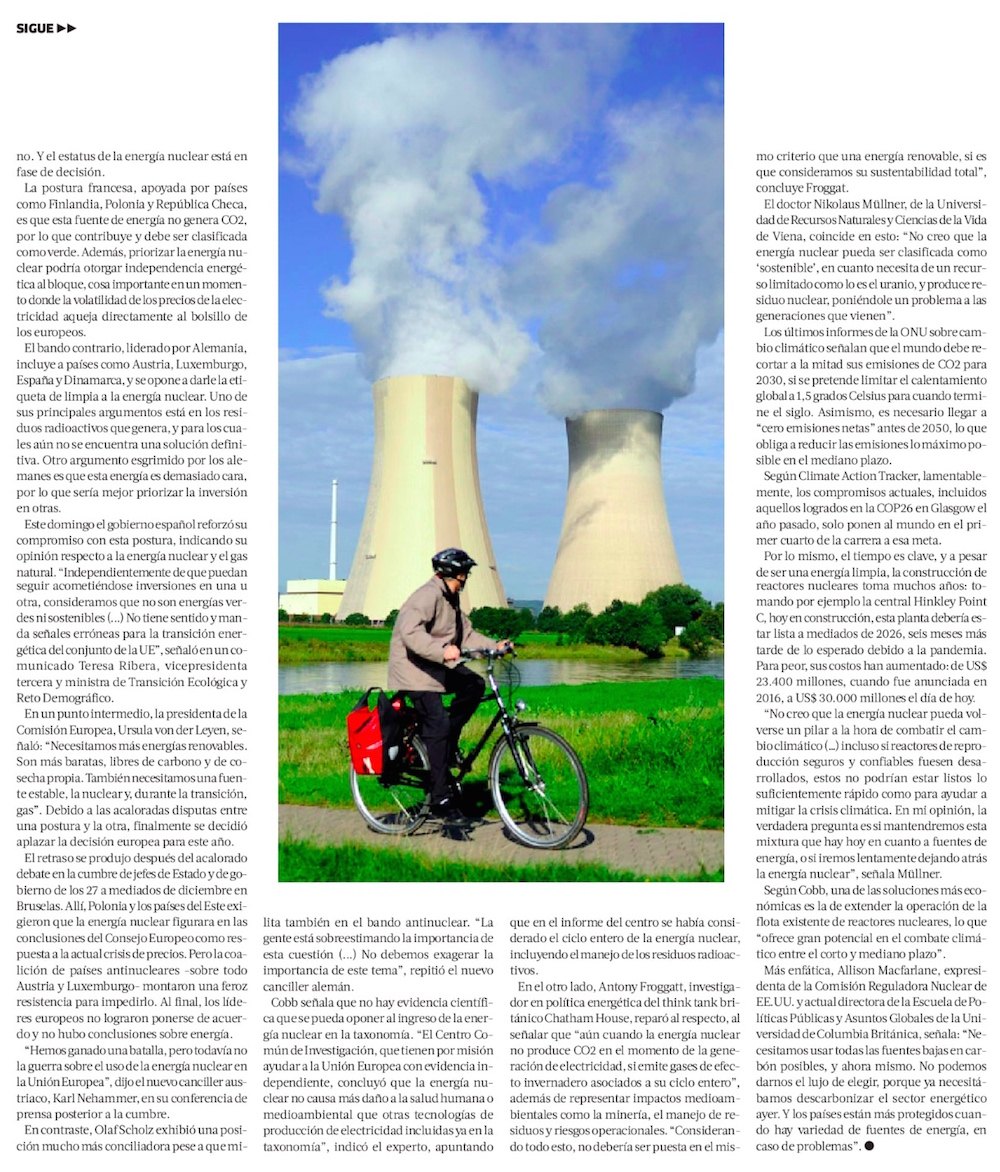 SIGUE ▶▶

no. Y el estatus de la energía nuclear está en fase de decisión.

La postura francesa, apoyada por países como Finlandia, Polonia y República Checa, es que esta fuente de energía no genera CO2, por lo que contribuye y debe ser clasificada como verde. Además, priorizar la energía nuclear podría otorgar independencia energética al bloque, cosa importante en un momento donde la volatilidad de los precios de la electricidad aqueja directamente al bolsillo de los europeos.

El bando contrario, liderado por Alemania, incluye a países como Austria, Luxemburgo, España y Dinamarca, y se opone a darle la etiqueta de limpia a la energía nuclear. Uno de sus principales argumentos está en los residuos radioactivos que genera, y para los cuales aún no se encuentra una solución definitiva. Otro argumento esgrimido por los alemanes es que esta energía es demasiado cara, por lo que sería mejor priorizar la inversión en otras.

Este domingo el gobierno español reforzó su compromiso con esta postura, indicando su opinión respecto a la energía nuclear y el gas natural. "Independientemente de que puedan seguir acometiéndose inversiones en una u otra, consideramos que no son energías verdes ni sostenibles (...) No tiene sentido y manda señales erróneas para la transición energética del conjunto de la UE", señaló en un comunicado Teresa Ribera, vicepresidenta tercera y ministra de Transición Ecológica y Reto Demográfico.

En un punto intermedio, la presidenta de la Comisión Europea, Ursula von der Leyen, señaló: "Necesitamos más energías renovables. Son más baratas, libres de carbono y de cosecha propia. También necesitamos una fuente estable, la nuclear y, durante la transición, gas". Debido a las acaloradas disputas entre una postura y la otra, finalmente se decidió aplazar la decisión europea para este año.

El retraso se produjo después del acalorado debate en la cumbre de jefes de Estado y de gobierno de los 27 a mediados de diciembre en Bruselas. Allí, Polonia y los países del Este exigieron que la energía nuclear figurara en las conclusiones del Consejo Europeo como respuesta a la actual crisis de precios. Pero la coalición de países antinucleares –sobre todo Austria y Luxemburgo– montaron una feroz resistencia para impedirlo. Al final, los líderes europeos no lograron ponerse de acuerdo y no hubo conclusiones sobre energía.

"Hemos ganado una batalla, pero todavía no la guerra sobre el uso de la energía nuclear en la Unión Europea", dijo el nuevo canciller austriaco, Karl Nehammer, en su conferencia de prensa posterior a la cumbre.

En contraste, Olaf Scholz exhibió una posición mucho más conciliadora pese a que milita también en el bando antinuclear. "La gente está sobreestimando la importancia de esta cuestión (...) No debemos exagerar la importancia de este tema", repitió el nuevo canciller alemán.

Cobb señala que no hay evidencia científica que se pueda oponer al ingreso de la energía nuclear en la taxonomía. "El Centro Común de Investigación, que tienen por misión ayudar a la Unión Europea con evidencia independiente, concluyó que la energía nuclear no causa más daño a la salud humana o medioambiental que otras tecnologías de producción de electricidad incluidas ya en la taxonomía", indicó el experto, apuntando que en el informe del centro se había considerado el ciclo entero de la energía nuclear, incluyendo el manejo de los residuos radioactivos.

En el otro lado, Antony Froggatt, investigador en política energética del think tank británico Chatham House, reparó al respecto, al señalar que "aún cuando la energía nuclear no produce CO2 en el momento de la generación de electricidad, sí emite gases de efecto invernadero asociados a su ciclo entero", además de representar impactos medioambientales como la minería, el manejo de residuos y riesgos operacionales. "Considerando todo esto, no debería ser puesta en el mismo criterio que una energía renovable, si es que consideramos su sustentabilidad total", concluye Froggat.

El doctor Nikolaus Müllner, de la Universidad de Recursos Naturales y Ciencias de la Vida de Viena, coincide en esto: "No creo que la energía nuclear pueda ser clasificada como 'sostenible', en cuanto necesita de un recurso limitado como lo es el uranio, y produce residuo nuclear, poniéndole un problema a las generaciones que vienen".

Los últimos informes de la ONU sobre cambio climático señalan que el mundo debe recortar a la mitad sus emisiones de CO2 para 2030, si se pretende limitar el calentamiento global a 1,5 grados Celsius para cuando termine el siglo. Asimismo, es necesario llegar a "cero emisiones netas" antes de 2050, lo que obliga a reducir las emisiones lo máximo posible en el mediano plazo.

Según Climate Action Tracker, lamentablemente, los compromisos actuales, incluidos aquellos logrados en la COP26 en Glasgow el año pasado, solo ponen al mundo en el primer cuarto de la carrera a esa meta.

Por lo mismo, el tiempo es clave, y a pesar de ser una energía limpia, la construcción de reactores nucleares toma muchos años: tomando por ejemplo la central Hinkley Point C, hoy en construcción, esta planta debería estar lista a mediados de 2026, seis meses más tarde de lo esperado debido a la pandemia. Para peor, sus costos han aumentado: de US$ 23.400 millones, cuando fue anunciada en 2016, a US$ 30.000 millones el día de hoy.

"No creo que la energía nuclear pueda volverse un pilar a la hora de combatir el cambio climático (...) incluso si reactores de reproducción seguros y confiables fuesen desarrollados, estos no podrían estar listos lo suficientemente rápido como para ayudar a mitigar la crisis climática. En mi opinión, la verdadera pregunta es si mantendremos esta mixtura que hay hoy en cuanto a fuentes de energía, o si iremos lentamente dejando atrás la energía nuclear", señala Müllner.

Según Cobb, una de las soluciones más económicas es la de extender la operación de la flota existente de reactores nucleares, lo que "ofrece gran potencial en el combate climático entre el corto y mediano plazo".

Más enfática, Allison Macfarlane, expresidenta de la Comisión Reguladora Nuclear de EE.UU. y actual directora de la Escuela de Políticas Públicas y Asuntos Globales de la Universidad de Columbia Británica, señala: "Necesitamos usar todas las fuentes bajas en carbón posibles, y ahora mismo. No podemos darnos el lujo de elegir, porque ya necesitábamos descarbonizar el sector energético ayer. Y los países están más protegidos cuando hay variedad de fuentes de energía, en caso de problemas". ●